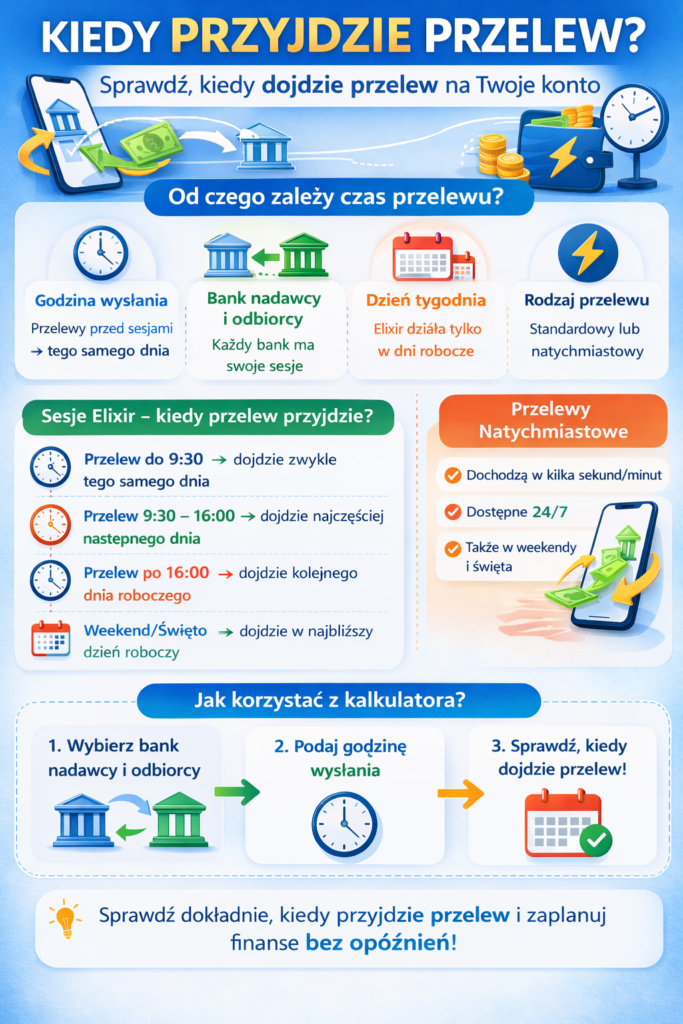 KIEDY PRZYJDZIE PRZELEW?

Sprawdź, kiedy dojdzie przelew na Twoje konto

Od czego zależy czas przelewu?

Godzina wysłania
Przelewy przed sesjami → tego samego dnia

Bank nadawcy i odbiorcy
Każdy bank ma swoje sesje

Dzień tygodnia
Elixir działa tylko w dni robocze

Rodzaj przelewu
Standardowy lub natychmiastowy

Sesje Elixir – kiedy przelew przyjdzie?

Przelew do 9:30 → dojdzie zwykle tego samego dnia

Przelew 9:30 – 16:00 → dojdzie najczęściej nastepnego dnia

Przelew po 16:00 → dojdzie kolejnego dnia roboczego

Weekend/Święto → dojdzie w najbliższy dzień roboczy

Przelewy Natychmiastowe

Dochodzą w kilka sekund/minut

Dostępne 24/7

Także w weekendy i święta

Jak korzystać z kalkulatora?

1. Wybierz bank nadawcy i odbiorcy

2. Podaj godzinę wysłania

3. Sprawdź, kiedy dojdzie przelew!

Sprawdź dokładnie, kiedy przyjdzie przelew i zaplanuj finanse bez opóźnień!